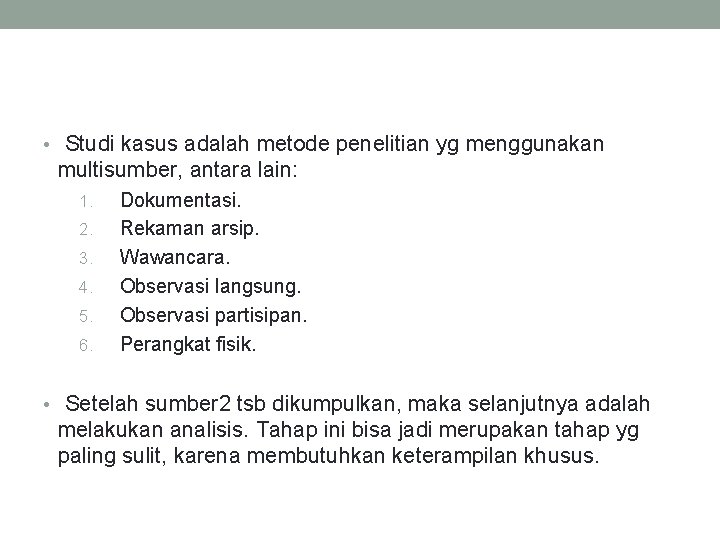 • Studi kasus adalah metode penelitian yg menggunakan multisumber, antara lain:

1. Dokumentasi.
2. Rekaman arsip.
3. Wawancara.
4. Observasi langsung.
5. Observasi partisipan.
6. Perangkat fisik.

• Setelah sumber2 tsb dikumpulkan, maka selanjutnya adalah melakukan analisis. Tahap ini bisa jadi merupakan tahap yg paling sulit, karena membutuhkan keterampilan khusus.